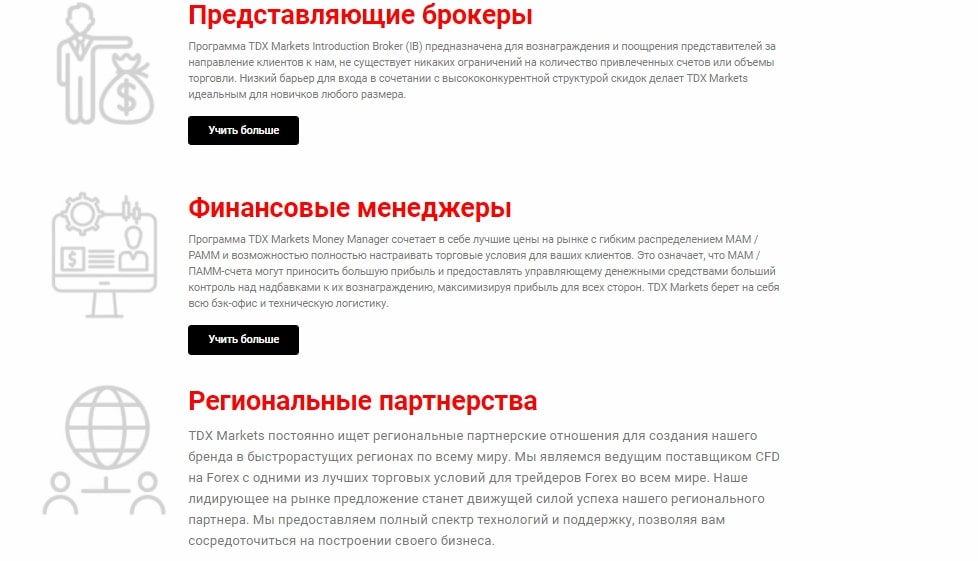 Представляющие брокеры

Программа TDX Markets Introduction Broker (IB) предназначена для вознаграждения и поощрения представителей за направление клиентов к нам, не существует никаких ограничений на количество привлеченных счетов или объемы торговли. Низкий барьер для входа в сочетании с высококонкурентной структурой скидок делает TDX Markets идеальным для новичков любого размера.

Учить больше

Финансовые менеджеры

Программа TDX Markets Money Manager сочетает в себе лучшие цены на рынке с гибким распределением MAM / PAMM и возможностью полностью настраивать торговые условия для ваших клиентов. Это означает, что MAM / ПАММ-счета могут приносить большую прибыль и предоставлять управляющему денежными средствами больший контроль над надбавками к их вознаграждению, максимизируя прибыль для всех сторон. TDX Markets берет на себя всю бэк-офис и техническую логистику.

Учить больше

Региональные партнерства

TDX Markets постоянно ищет региональные партнерские отношения для создания нашего бренда в быстрорастущих регионах по всему миру. Мы являемся ведущим поставщиком CFD на Forex с одними из лучших торговых условий для трейдеров Forex во всем мире. Наше лидирующее на рынке предложение станет движущей силой успеха нашего регионального партнера. Мы предоставляем полный спектр технологий и поддержку, позволяя вам сосредоточиться на построении своего бизнеса.